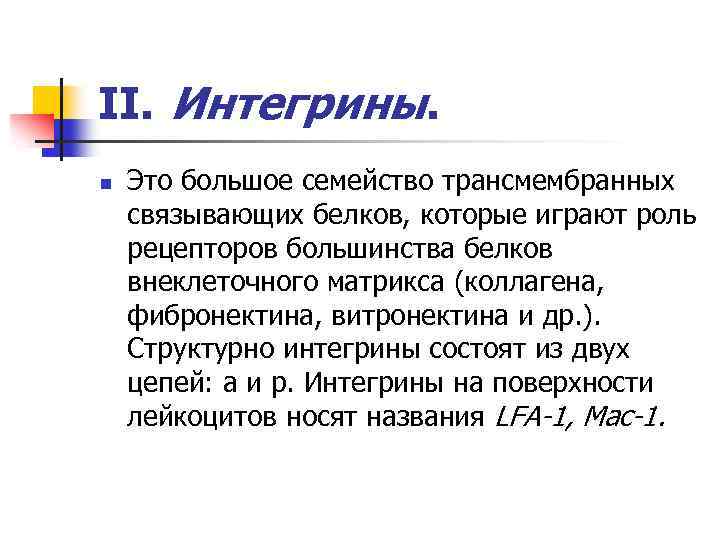 II. Интегрины.

Это большое семейство трансмембранных связывающих белков, которые играют роль рецепторов большинства белков внеклеточного матрикса (коллагена, фибронектина, витронектина и др.). Структурно интегрины состоят из двух цепей: а и р. Интегрины на поверхности лейкоцитов носят названия LFA-1, Mac-1.